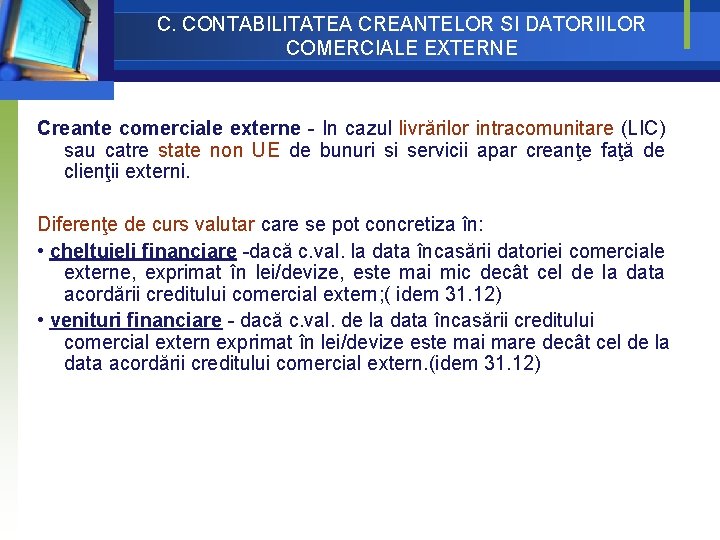 C. CONTABILITATEA CREANTELOR SI DATORIILOR COMERCIALE EXTERNE

Creante comerciale externe - In cazul livrărilor intracomunitare (LIC) sau catre state non UE de bunuri si servicii apar creanţe faţă de clienţii externi.

Diferenţe de curs valutar care se pot concretiza în:

• cheltuieli financiare -dacă c.val. la data încasării datoriei comerciale externe, exprimat în lei/devize, este mai mic decât cel de la data acordării creditului comercial extern;( idem 31.12)

• venituri financiare - dacă c.val. de la data încasării creditului comercial extern exprimat în lei/devize este mai mare decât cel de la data acordării creditului comercial extern.(idem 31.12)